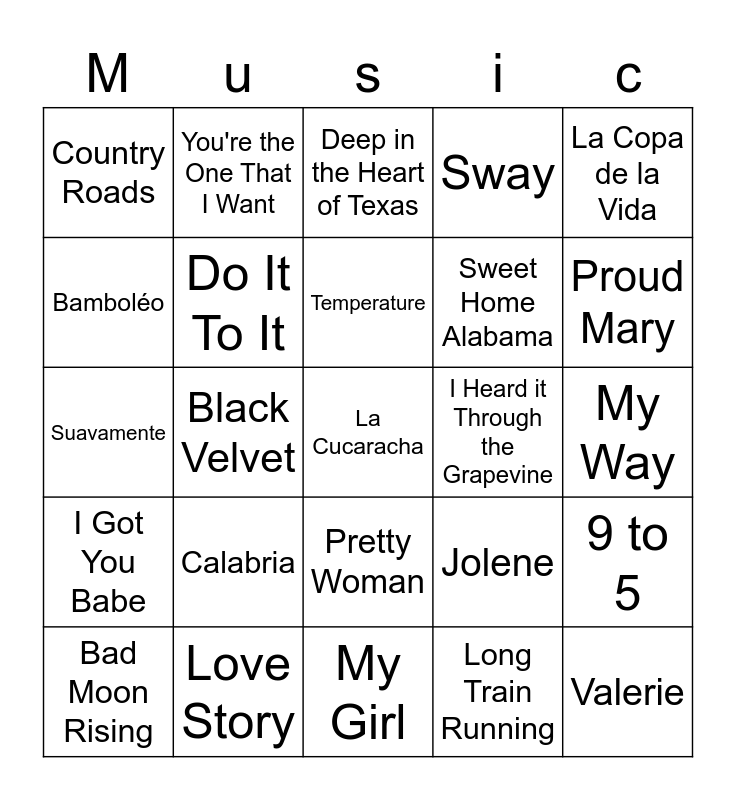 | M | u | s | i | c |
|---|---|---|---|---|
| Country Roads | You're the One That I Want | Deep in the Heart of Texas | Sway | La Copa de la Vida |
| Bamboléo | Do It To It | Temperature | Sweet Home Alabama | Proud Mary |
| Suavamente | Black Velvet | La Cucaracha | I Heard it Through the Grapevine | My Way |
| I Got You Babe | Calabria | Pretty Woman | Jolene | 9 to 5 |
| Bad Moon Rising | Love Story | My Girl | Long Train Running | Valerie |